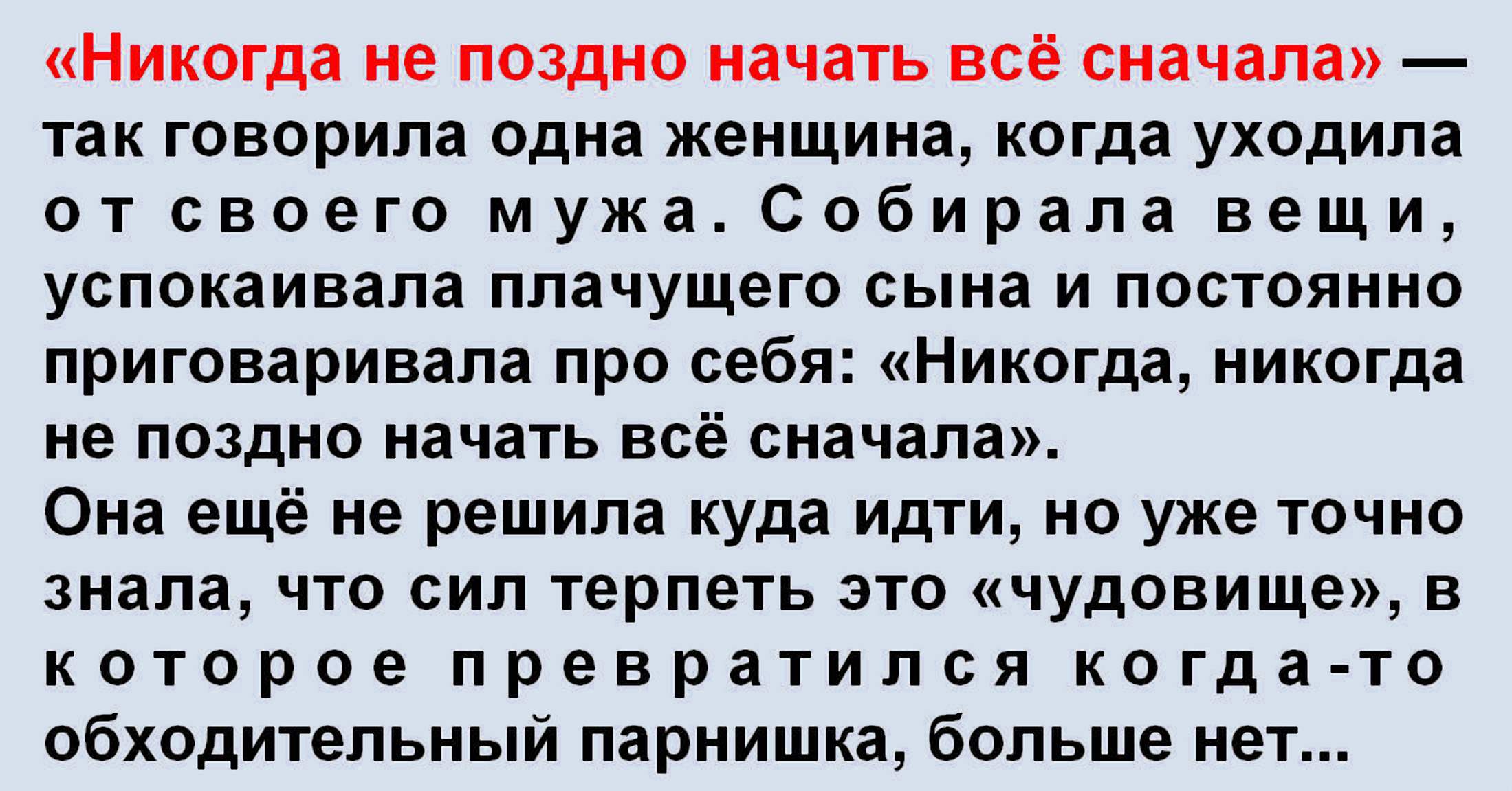 «Никогда не поздно начать всё сначала» — так говорила одна женщина, когда уходила от своего мужа. Собирала вещи, успокаивала плачущего сына и постоянно приговаривала про себя: «Никогда, никогда не поздно начать всё сначала».
Она ещё не решила куда идти, но уже точно знала, что сил терпеть это «чудовище», в которое превратился когда-то обходительный парнишка, больше нет...